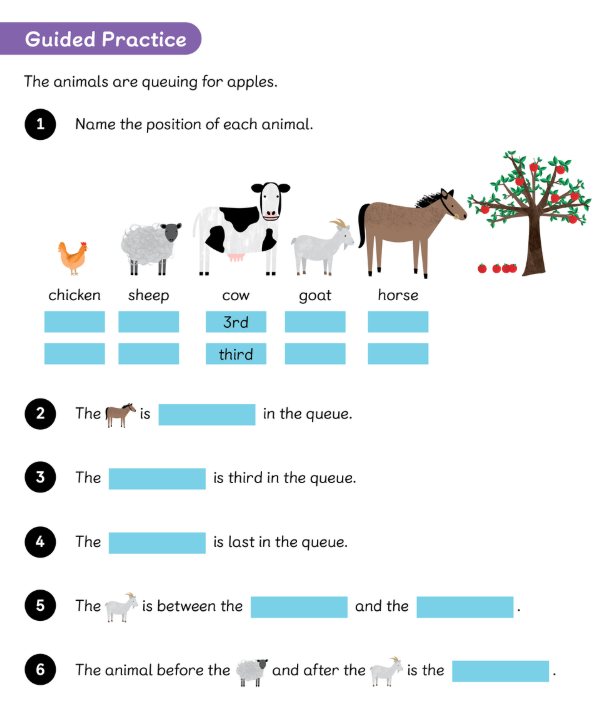 Guided Practice

The animals are queuing for apples.

1 Name the position of each animal.

| chicken | sheep | cow | goat | horse |
|---|---|---|---|---|
|  |  | 3rd |  |  |
|  |  | third |  |  |

2 The is in the queue.

3 The is third in the queue.

4 The is last in the queue.

5 The is between the and the .

6 The animal before the and after the is the .